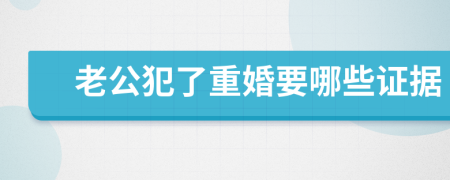 老公犯了重婚要哪些证据